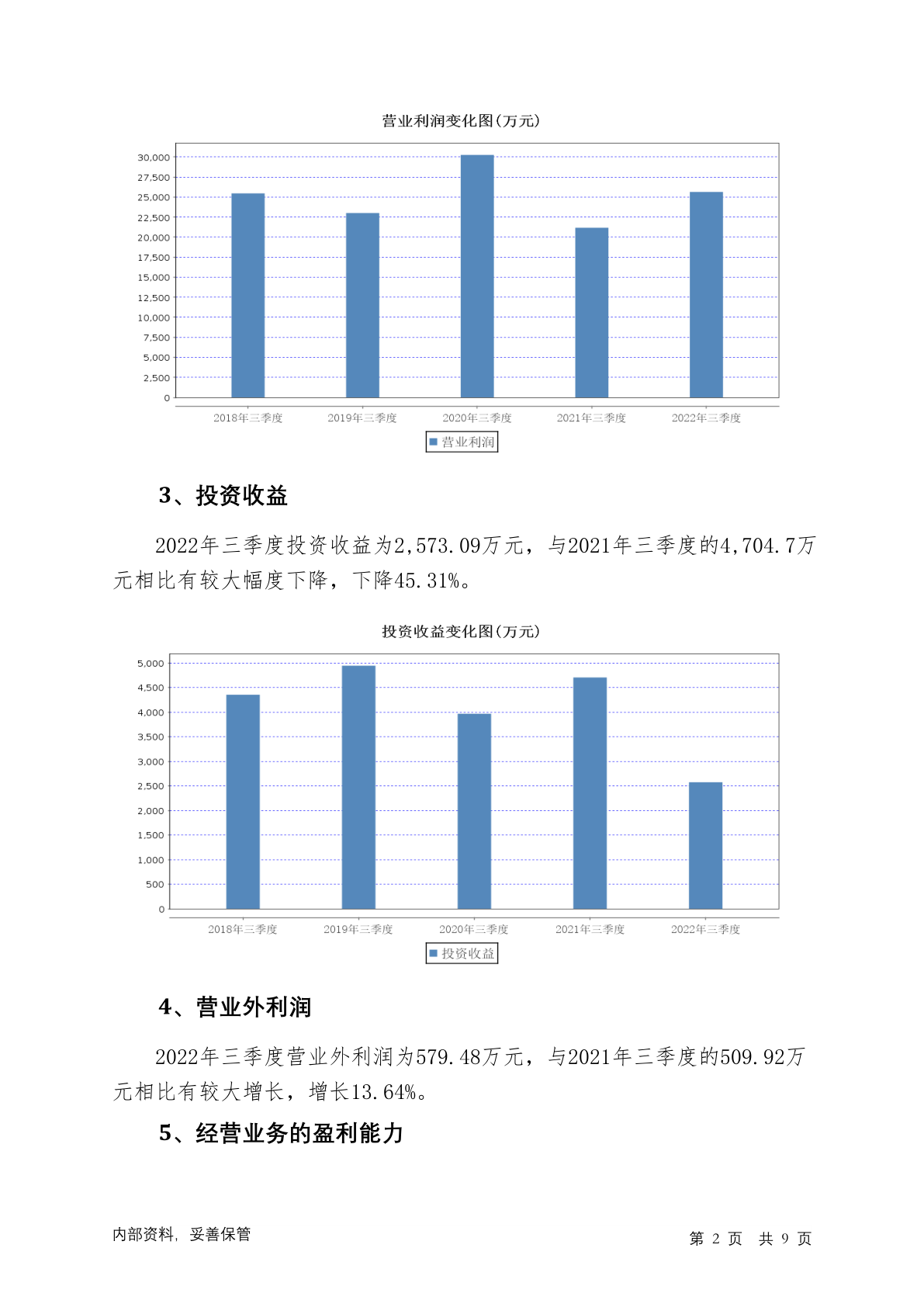 营业利润变化图(万元)

30,000
27,500
25,000
22,500
20,000
17,500
15,000
12,500
10,000
7,500
5,000
2,500
0

2018年三季度 2019年三季度 2020年三季度 2021年三季度 2022年三季度

营业利润

3、投资收益

2022年三季度投资收益为2,573.09万元，与2021年三季度的4,704.7万元相比有较大幅度下降，下降45.31%。

投资收益变化图(万元)

5,000
4,500
4,000
3,500
3,000
2,500
2,000
1,500
1,000
500
0

2018年三季度 2019年三季度 2020年三季度 2021年三季度 2022年三季度

投资收益

4、营业外利润

2022年三季度营业外利润为579.48万元，与2021年三季度的509.92万元相比有较大增长，增长13.64%。

5、经营业务的盈利能力

内部资料，妥善保管

第 2 页 共 9 页